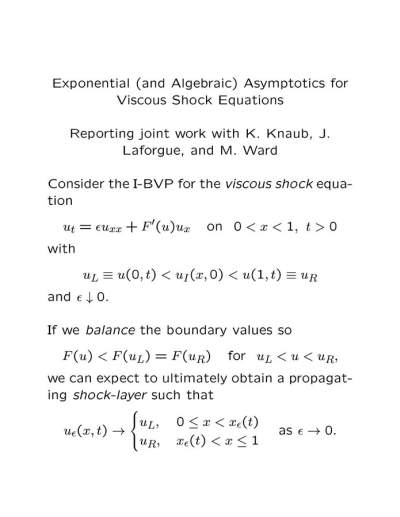 Exponential (and Algebraic) Asymptotics for Viscous Shock Equations

Reporting joint work with K. Knaub, J. Laforgue, and M. Ward

Consider the I-BVP for the viscous shock equation

$u_t = \epsilon u_{xx} + F'(u)u_x$ on $0 < x < 1,\ t > 0$

with

$u_L \equiv u(0,t) < u_I(x,0) < u(1,t) \equiv u_R$

and $\epsilon \downarrow 0$.

If we balance the boundary values so

$F(u) < F(u_L) = F(u_R)$ for $u_L < u < u_R$,

we can expect to ultimately obtain a propagating shock-layer such that

$u_\epsilon(x,t) \to \begin{cases} u_L, & 0 \le x < x_\epsilon(t) \\ u_R, & x_\epsilon(t) < x \le 1 \end{cases}$ as $\epsilon \to 0$.